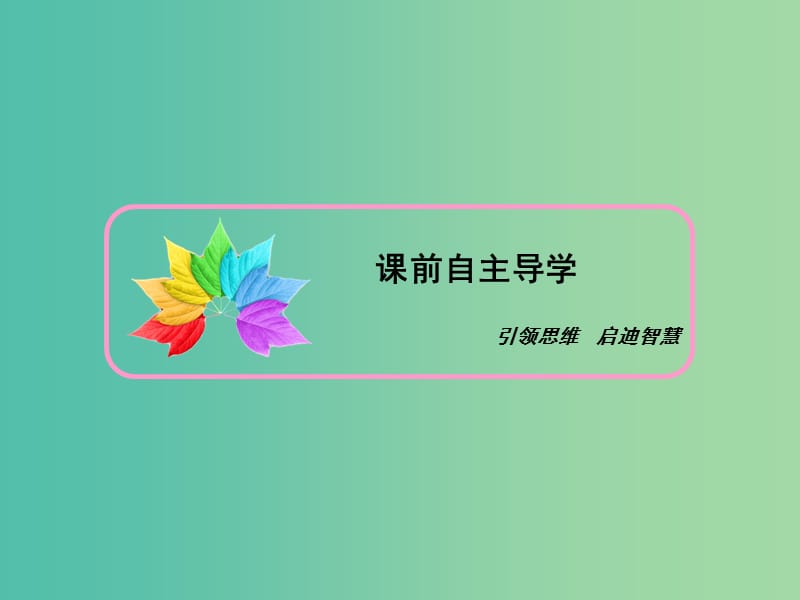 课前自主导学

引领思维　启迪智慧